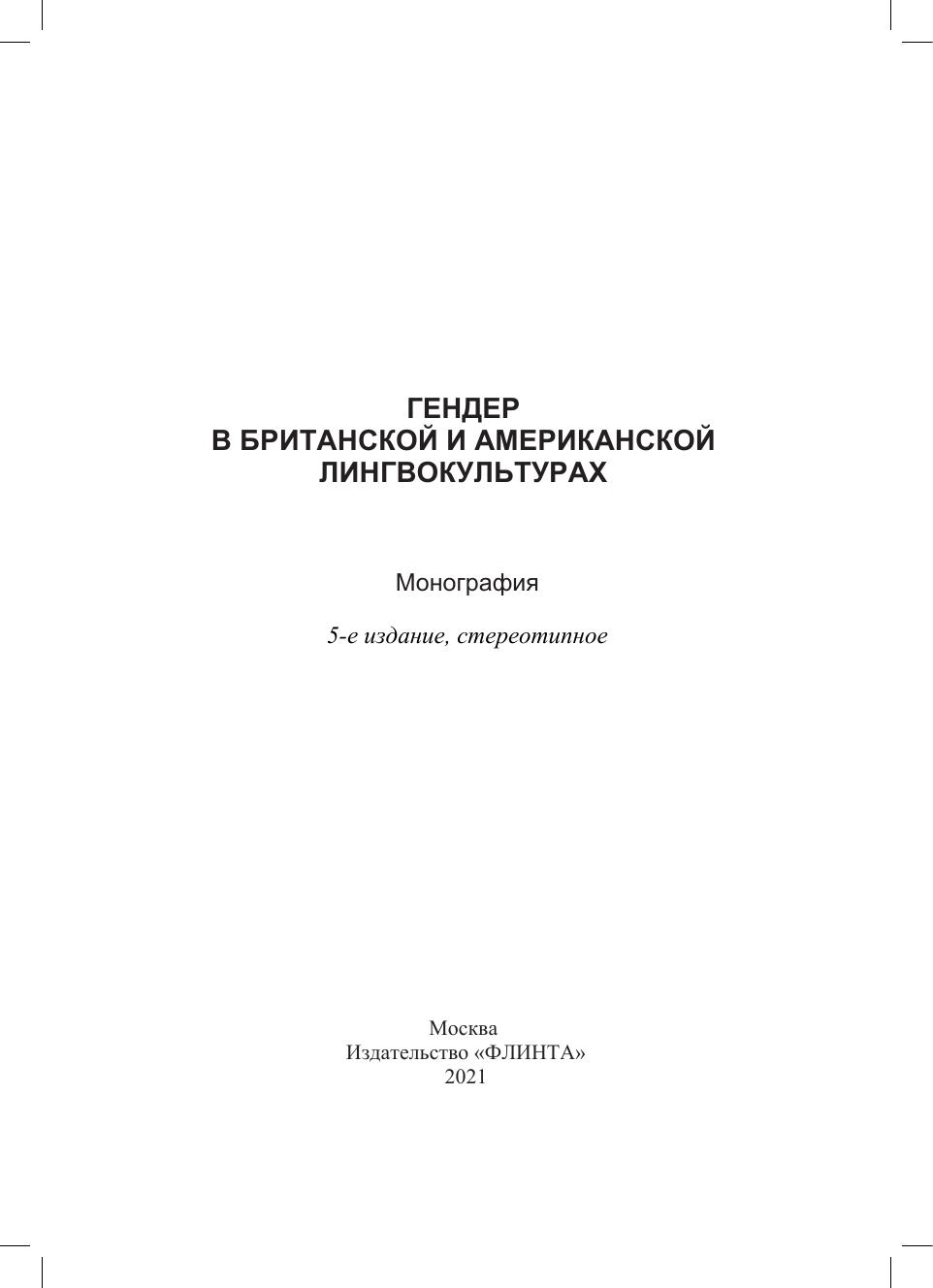 ГЕНДЕР
В БРИТАНСКОЙ И АМЕРИКАНСКОЙ
ЛИНГВОКУЛЬТУРАХ

Монография

5-е издание, стереотипное

Москва
Издательство «ФЛИНТА»
2021